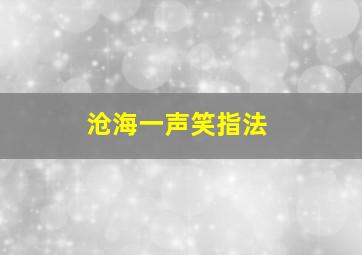 沧海一声笑指法